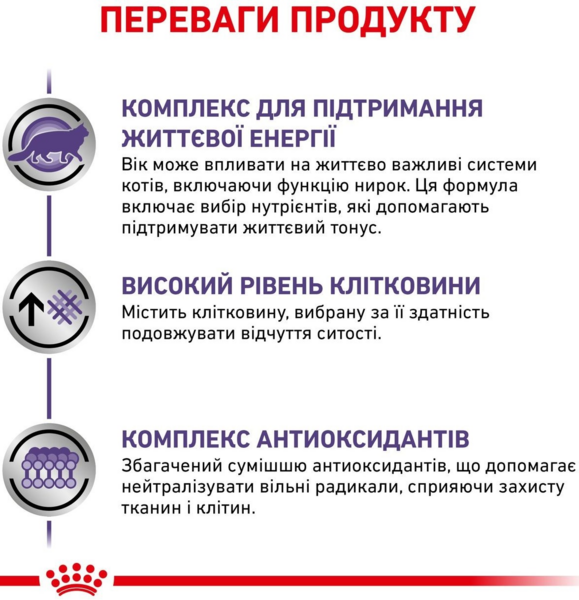 ПЕРЕВАГИ ПРОДУКТУ

КОМПЛЕКС ДЛЯ ПІДТРИМАННЯ ЖИТТЄВОЇ ЕНЕРГІЇ
Вік може впливати на життєво важливі системи котів, включаючи функцію нирок. Ця формула включає вибір нутрієнтів, які допомагають підтримувати життєвий тонус.

ВИСОКИЙ РІВЕНЬ КЛІТКОВИНИ
Містить клітковину, вибрану за її здатність подовжувати відчуття ситості.

КОМПЛЕКС АНТИОКСИДАНТІВ
Збагачений сумішшю антиоксидантів, що допомагає нейтралізувати вільні радикали, сприяючи захисту тканин і клітин.